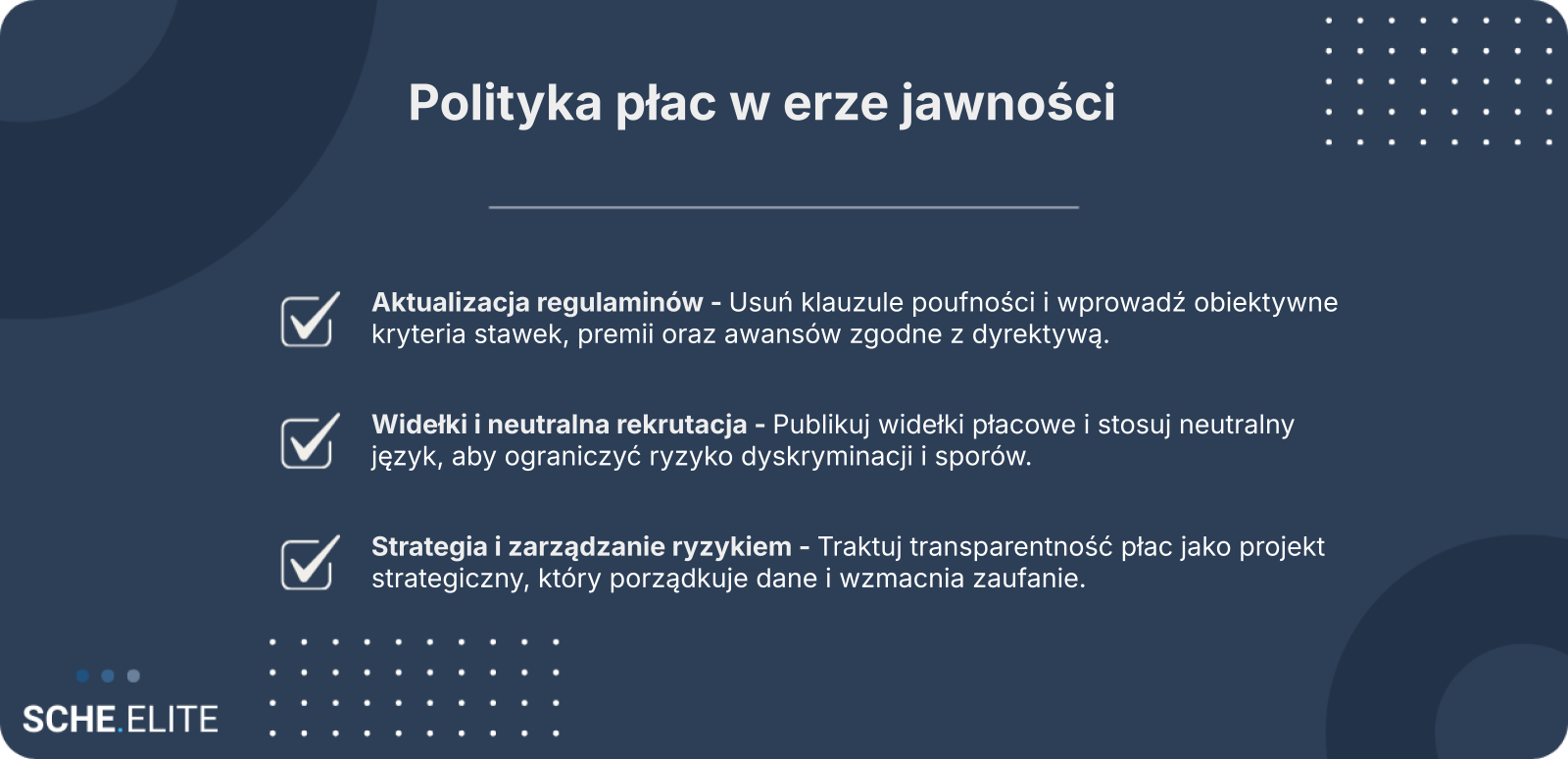 Polityka płac w erze jawności

☑ Aktualizacja regulaminów - Usuń klauzule poufności i wprowadź obiektywne kryteria stawek, premii oraz awansów zgodne z dyrektywą.

☑ Widełki i neutralna rekrutacja - Publikuj widełki płacowe i stosuj neutralny język, aby ograniczyć ryzyko dyskryminacji i sporów.

☑ Strategia i zarządzanie ryzykiem - Traktuj transparentność płac jako projekt strategiczny, który porządkuje dane i wzmacnia zaufanie.

SCHE.ELITE